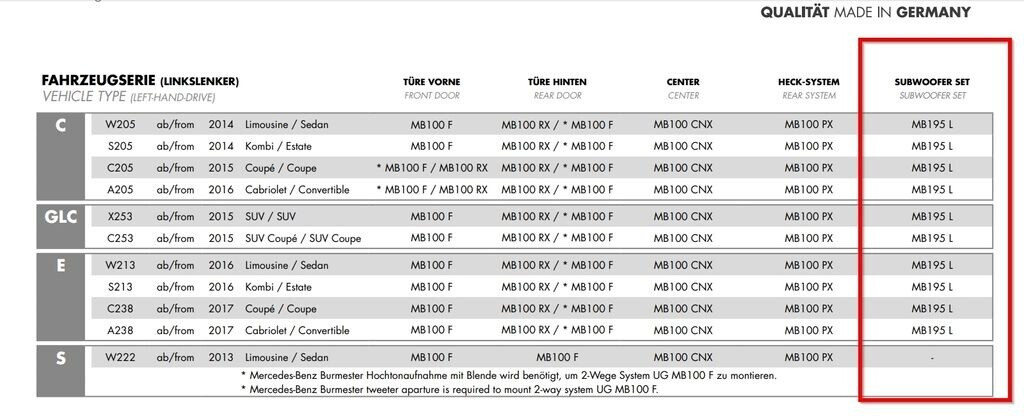 QUALITÄT MADE IN GERMANY

| FAHRZEUGSERIE (LINKSLENKER) VEHICLE TYPE (LEFT-HAND-DRIVE) | | | | | TÜRE VORNE FRONT DOOR | TÜRE HINTEN REAR DOOR | CENTER CENTER | HECK-SYSTEM REAR SYSTEM | SUBWOOFER SET SUBWOOFER SET |
|---|---|---|---|---|---|---|---|---|---|
| C | W205 | ab/from | 2014 | Limousine / Sedan | MB100 F | MB100 RX / * MB100 F | MB100 CNX | MB100 PX | MB195 L |
| | S205 | ab/from | 2014 | Kombi / Estate | MB100 F | MB100 RX / * MB100 F | MB100 CNX | MB100 PX | MB195 L |
| | C205 | ab/from | 2015 | Coupé / Coupe | * MB100 F / MB100 RX | MB100 RX / * MB100 F | MB100 CNX | MB100 PX | MB195 L |
| | A205 | ab/from | 2016 | Cabriolet / Convertible | * MB100 F / MB100 RX | MB100 RX / * MB100 F | MB100 CNX | MB100 PX | MB195 L |
| GLC | X253 | ab/from | 2015 | SUV / SUV | MB100 F | MB100 RX / * MB100 F | MB100 CNX | MB100 PX | MB195 L |
| | C253 | ab/from | 2015 | SUV Coupé / SUV Coupe | MB100 F | MB100 RX / * MB100 F | MB100 CNX | MB100 PX | MB195 L |
| E | W213 | ab/from | 2016 | Limousine / Sedan | MB100 F | MB100 RX / * MB100 F | MB100 CNX | MB100 PX | MB195 L |
| | S213 | ab/from | 2016 | Kombi / Estate | MB100 F | MB100 RX / * MB100 F | MB100 CNX | MB100 PX | MB195 L |
| | C238 | ab/from | 2017 | Coupé / Coupe | MB100 F | MB100 RX / * MB100 F | MB100 CNX | MB100 PX | MB195 L |
| | A238 | ab/from | 2017 | Cabriolet / Convertible | MB100 F | MB100 RX / * MB100 F | MB100 CNX | MB100 PX | MB195 L |
| S | W222 | ab/from | 2013 | Limousine / Sedan | MB100 F | MB100 F | MB100 CNX | MB100 PX | - |

* Mercedes-Benz Burmester Hochtonaufnahme mit Blende wird benötigt, um 2-Wege System UG MB100 F zu montieren.
* Mercedes-Benz Burmester tweeter aparture is required to mount 2-way system UG MB100 F.